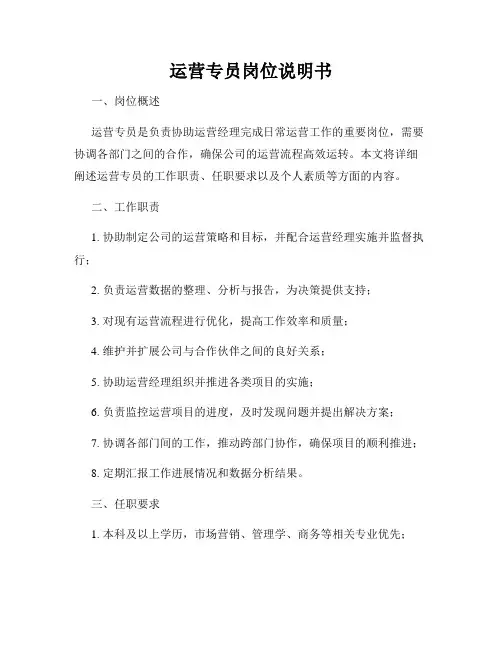 运营专员岗位说明书

一、岗位概述

运营专员是负责协助运营经理完成日常运营工作的重要岗位，需要协调各部门之间的合作，确保公司的运营流程高效运转。本文将详细阐述运营专员的工作职责、任职要求以及个人素质等方面的内容。

二、工作职责

1. 协助制定公司的运营策略和目标，并配合运营经理实施并监督执行；

2. 负责运营数据的整理、分析与报告，为决策提供支持；

3. 对现有运营流程进行优化，提高工作效率和质量；

4. 维护并扩展公司与合作伙伴之间的良好关系；

5. 协助运营经理组织并推进各类项目的实施；

6. 负责监控运营项目的进度，及时发现问题并提出解决方案；

7. 协调各部门间的工作，推动跨部门协作，确保项目的顺利推进；

8. 定期汇报工作进展情况和数据分析结果。

三、任职要求

1. 本科及以上学历，市场营销、管理学、商务等相关专业优先；